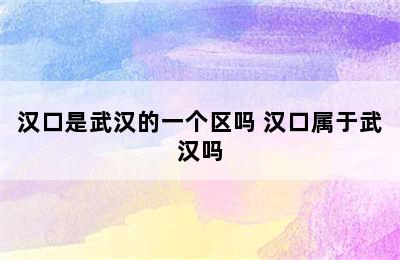 汉口是武汉的一个区吗 汉口属于武汉吗